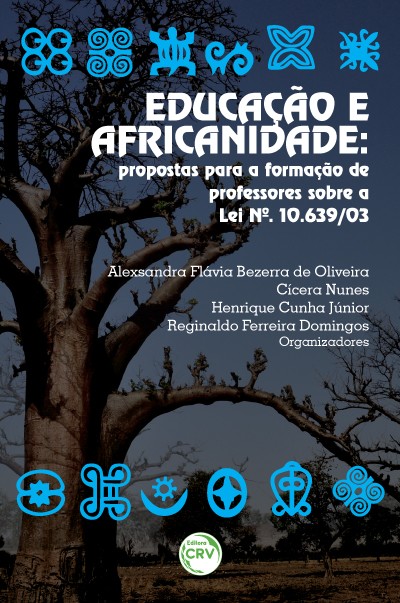 EDUCAÇÃO E AFRICANIDADE:

propostas para a formação de professores sobre a Lei Nº. 10.639/03

Alexsandra Flávia Bezerra de Oliveira
Cícera Nunes
Henrique Cunha Júnior
Reginaldo Ferreira Domingos
Organizadores

Editora
CRV